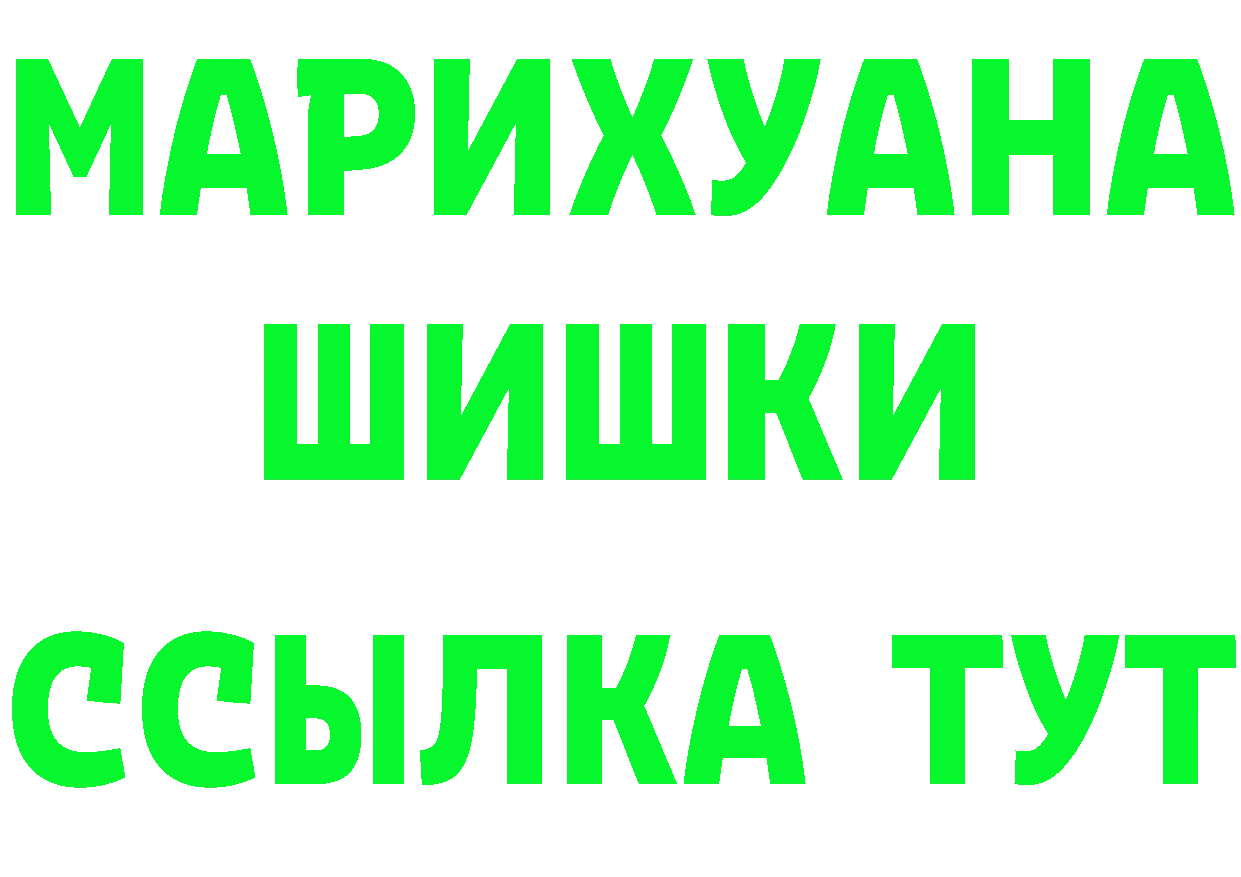 МАРИХУАНА
ШИШКИ
ССЫЛКА ТУТ